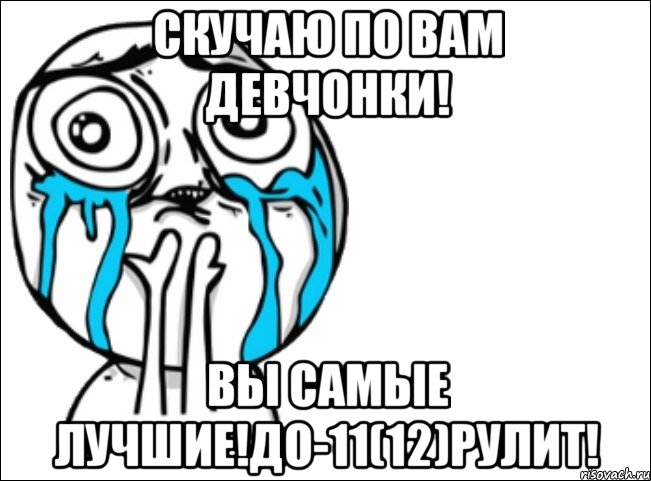 СКУЧАЮ ПО ВАМ ДЕВЧОНКИ!

ВЫ САМЫЕ ЛУЧШИЕ!ДО-11(12)РУЛИТ!

risovach.ru